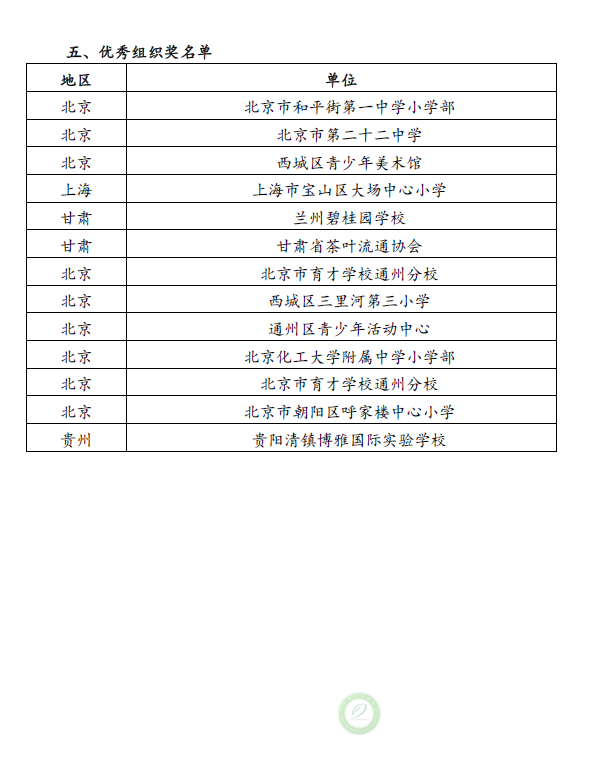 五、优秀组织奖名单

| 地区 | 单位 |
|---|---|
| 北京 | 北京市和平街第一中学小学部 |
| 北京 | 北京市第二十二中学 |
| 北京 | 西城区青少年美术馆 |
| 上海 | 上海市宝山区大场中心小学 |
| 甘肃 | 兰州碧桂园学校 |
| 甘肃 | 甘肃省茶叶流通协会 |
| 北京 | 北京市育才学校通州分校 |
| 北京 | 西城区三里河第三小学 |
| 北京 | 通州区青少年活动中心 |
| 北京 | 北京化工大学附属中学小学部 |
| 北京 | 北京市育才学校通州分校 |
| 北京 | 北京市朝阳区呼家楼中心小学 |
| 贵州 | 贵阳清镇博雅国际实验学校 |